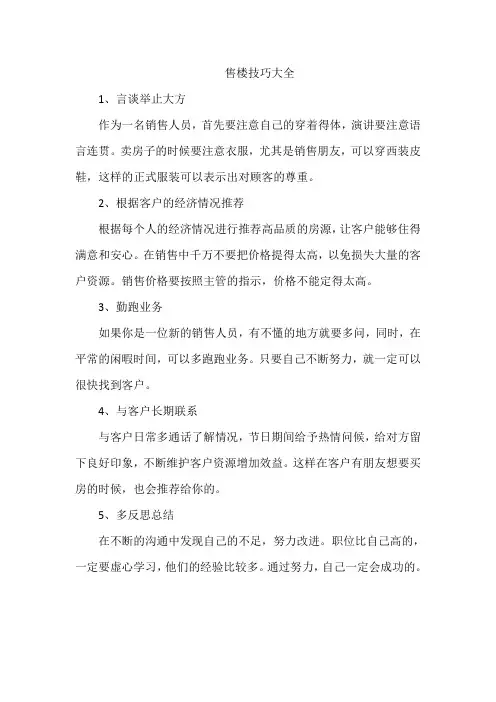 售楼技巧大全

1、言谈举止大方

作为一名销售人员，首先要注意自己的穿着得体，演讲要注意语言连贯。卖房子的时候要注意衣服，尤其是销售朋友，可以穿西装皮鞋，这样的正式服装可以表示出对顾客的尊重。

2、根据客户的经济情况推荐

根据每个人的经济情况进行推荐高品质的房源，让客户能够住得满意和安心。在销售中千万不要把价格提得太高，以免损失大量的客户资源。销售价格要按照主管的指示，价格不能定得太高。

3、勤跑业务

如果你是一位新的销售人员，有不懂的地方就要多问，同时，在平常的闲暇时间，可以多跑跑业务。只要自己不断努力，就一定可以很快找到客户。

4、与客户长期联系

与客户日常多通话了解情况，节日期间给予热情问候，给对方留下良好印象，不断维护客户资源增加效益。这样在客户有朋友想要买房的时候，也会推荐给你的。

5、多反思总结

在不断的沟通中发现自己的不足，努力改进。职位比自己高的，一定要虚心学习，他们的经验比较多。通过努力，自己一定会成功的。